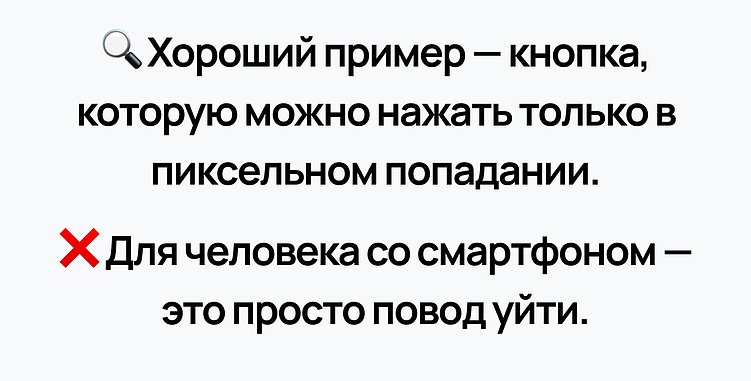 🔍Хороший пример — кнопка, которую можно нажать только в пиксельном попадании.

❌Для человека со смартфоном — это просто повод уйти.